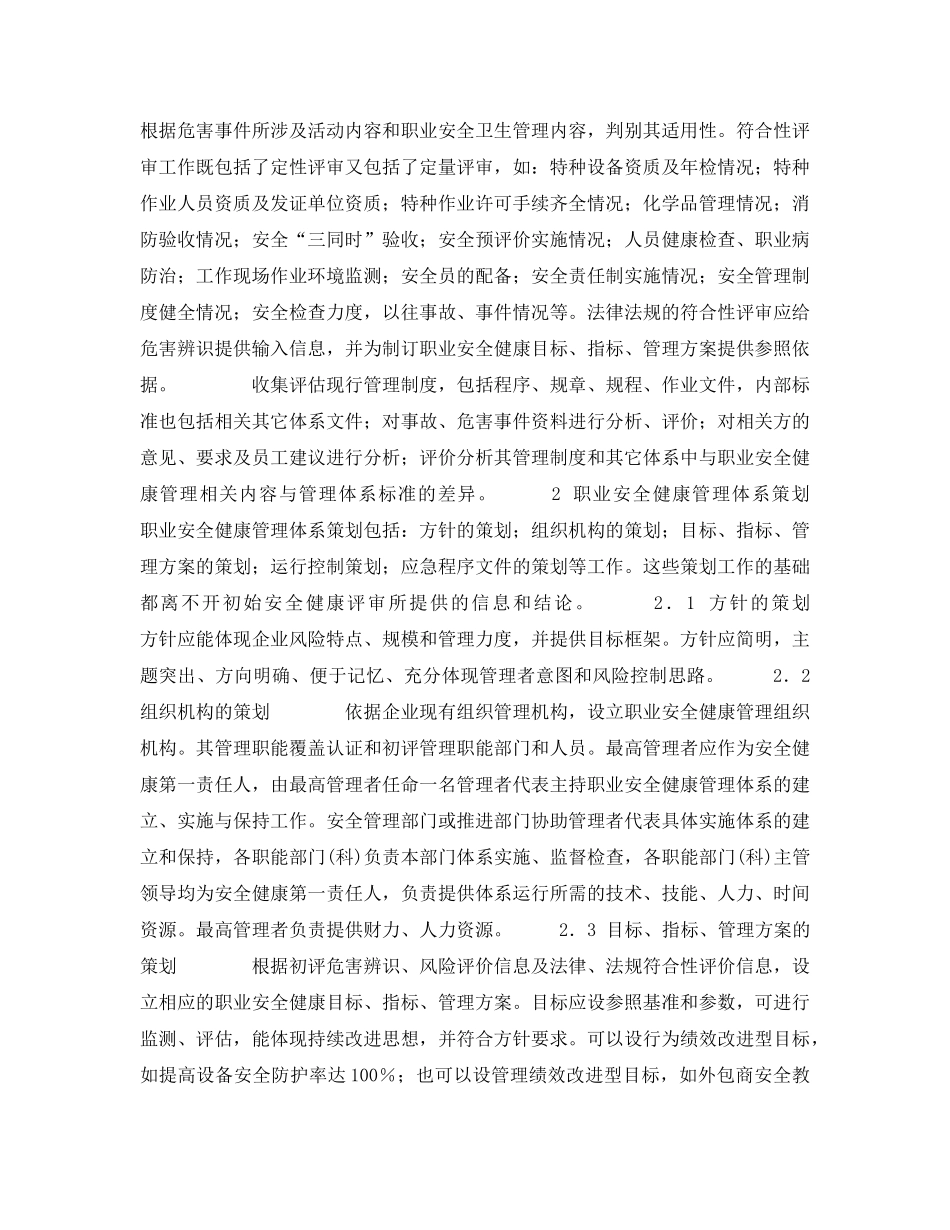 根据危害事件所涉及活动内容和职业安全卫生管理内容，判别其适用性。符合性评审工作既包括了定性评审又包括了定量评审，如：特种设备资质及年检情况；特种作业人员资质及发证单位资质；特种作业许可手续齐全情况；化学品管理情况；消防验收情况；安全“三同时”验收；安全预评价实施情况；人员健康检查、职业病防治；工作现场作业环境监测；安全员的配备；安全责任制实施情况；安全管理制度健全情况；安全检查力度，以往事故、事件情况等。法律法规的符合性评审应给危害辨识提供输入信息，并为制订职业安全健康目标、指标、管理方案提供参照依据。　　收集评估现行管理制度，包括程序、规章、规程、作业文件，内部标准也包括相关其它体系文件；对事故、危害事件资料进行分析、评价；对相关方的意见、要求及员工建议进行分析；评价分析其管理制度和其它体系中与职业安全健康管理相关内容与管理体系标准的差异。　　2 职业安全健康管理体系策划　职业安全健康管理体系策划包括：方针的策划；组织机构的策划；目标、指标、管理方案的策划；运行控制策划；应急程序文件的策划等工作。这些策划工作的基础都离不开初始安全健康评审所提供的信息和结论。　　2．1 方针的策划　方针应能体现企业风险特点、规模和管理力度，并提供目标框架。方针应简明，主题突出、方向明确、便于记忆、充分体现管理者意图和风险控制思路。　　2．2 组织机构的策划　　依据企业现有组织管理机构，设立职业安全健康管理组织机构。其管理职能覆盖认证和初评管理职能部门和人员。最高管理者应作为安全健康第一责任人，由最高管理者任命一名管理者代表主持职业安全健康管理体系的建立、实施与保持工作。安全管理部门或推进部门协助管理者代表具体实施体系的建立和保持，各职能部门(科)负责本部门体系实施、监督检查，各职能部门(科)主管领导均为安全健康第一责任人，负责提供体系运行所需的技术、技能、人力、时间资源。最高管理者负责提供财力、人力资源。　　2．3 目标、指标、管理方案的策划　　根据初评危害辨识、风险评价信息及法律、法规符合性评价信息，设立相应的职业安全健康目标、指标、管理方案。目标应设参照基准和参数，可进行监测、评估，能体现持续改进思想，并符合方针要求。可以设行为绩效改进型目标，如提高设备安全防护率达100%；也可以设管理绩效改进型目标，如外包商安全教